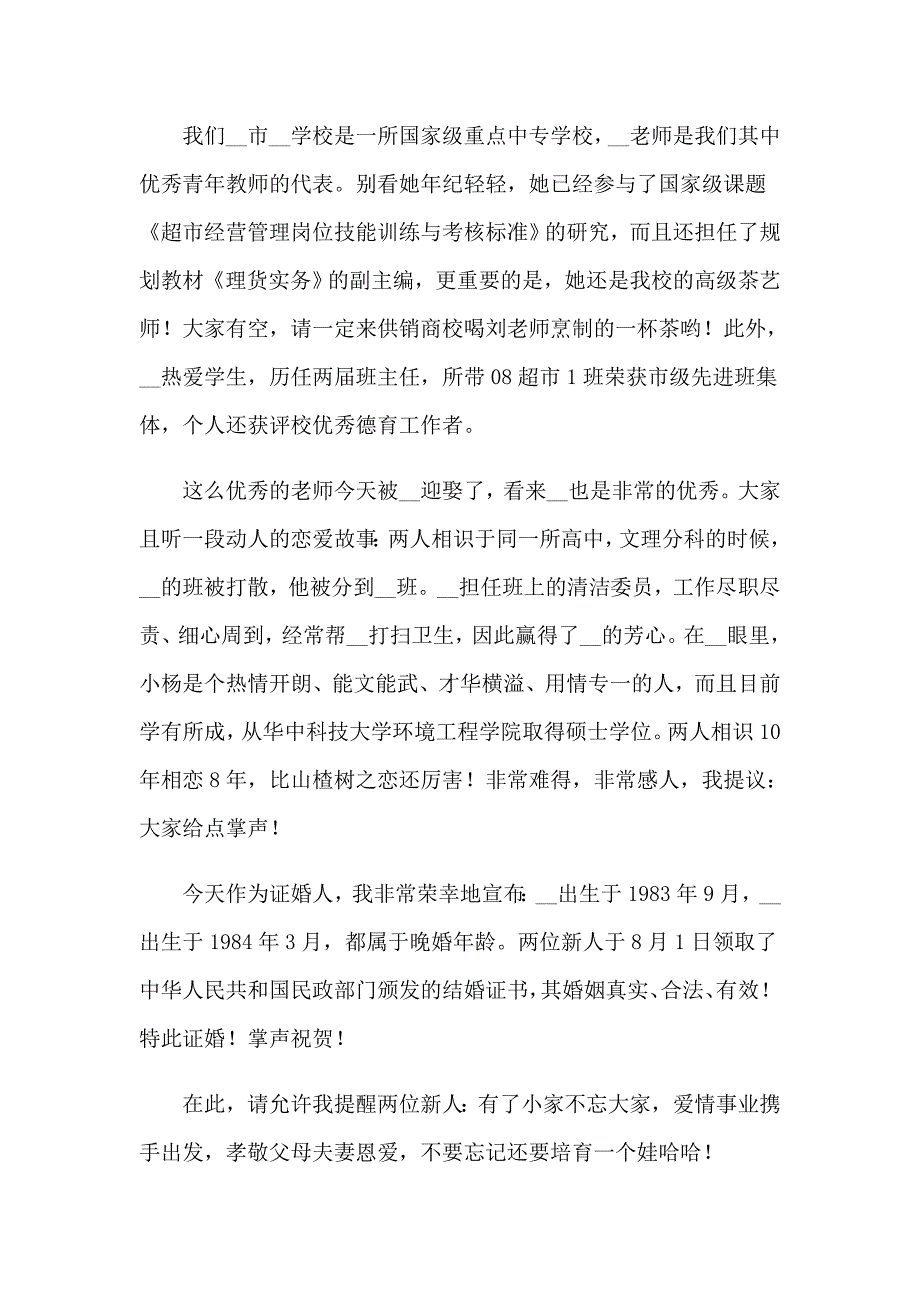 我们__市__学校是一所国家级重点中专学校，__老师是我们其中优秀青年教师的代表。别看她年纪轻轻，她已经参与了国家级课题《超市经营管理岗位技能训练与考核标准》的研究，而且还担任了规划教材《理货实务》的副主编，更重要的是，她还是我校的高级茶艺师！大家有空，请一定来供销商校喝刘老师烹制的一杯茶哟！此外，__热爱学生，历任两届班主任，所带08超市1班荣获市级先进班集体，个人还获评校优秀德育工作者。

这么优秀的老师今天被__迎娶了，看来__也是非常的优秀。大家且听一段动人的恋爱故事：两人相识于同一所高中，文理分科的时候，__的班被打散，他被分到__班。__担任班上的清洁委员，工作尽职尽责、细心周到，经常帮__打扫卫生，因此赢得了__的芳心。在__眼里，小杨是个热情开朗、能文能武、才华横溢、用情专一的人，而且目前学有所成，从华中科技大学环境工程学院取得硕士学位。两人相识10年相恋8年，比山楂树之恋还厉害！非常难得，非常感人，我提议：大家给点掌声！

今天作为证婚人，我非常荣幸地宣布：__出生于1983年9月，__出生于1984年3月，都属于晚婚年龄。两位新人于8月1日领取了中华人民共和国民政部门颁发的结婚证书，其婚姻真实、合法、有效！特此证婚！掌声祝贺！

在此，请允许我提醒两位新人：有了小家不忘大家，爱情事业携手出发，孝敬父母夫妻恩爱，不要忘记还要培育一个娃哈哈！